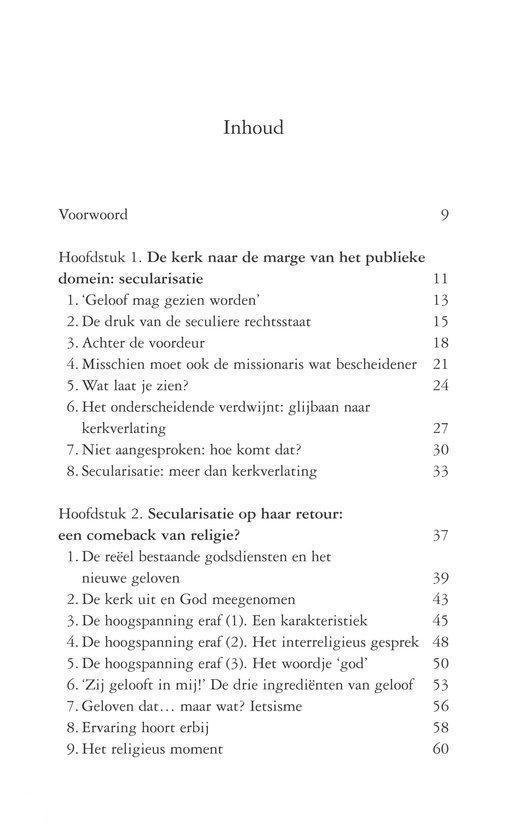 Inhoud

Voorwoord 9

Hoofdstuk 1. De kerk naar de marge van het publieke domein: secularisatie 11
1. 'Geloof mag gezien worden' 13
2. De druk van de seculiere rechtsstaat 15
3. Achter de voordeur 18
4. Misschien moet ook de missionaris wat bescheidener 21
5. Wat laat je zien? 24
6. Het onderscheidende verdwijnt: glijbaan naar kerkverlating 27
7. Niet aangesproken: hoe komt dat? 30
8. Secularisatie: meer dan kerkverlating 33

Hoofdstuk 2. Secularisatie op haar retour: een comeback van religie? 37
1. De reëel bestaande godsdiensten en het nieuwe geloven 39
2. De kerk uit en God meegenomen 43
3. De hoogspanning eraf (1). Een karakteristiek 45
4. De hoogspanning eraf (2). Het interreligieus gesprek 48
5. De hoogspanning eraf (3). Het woordje 'god' 50
6. 'Zij gelooft in mij!' De drie ingrediënten van geloof 53
7. Geloven dat… maar wat? Ietsisme 56
8. Ervaring hoort erbij 58
9. Het religieus moment 60